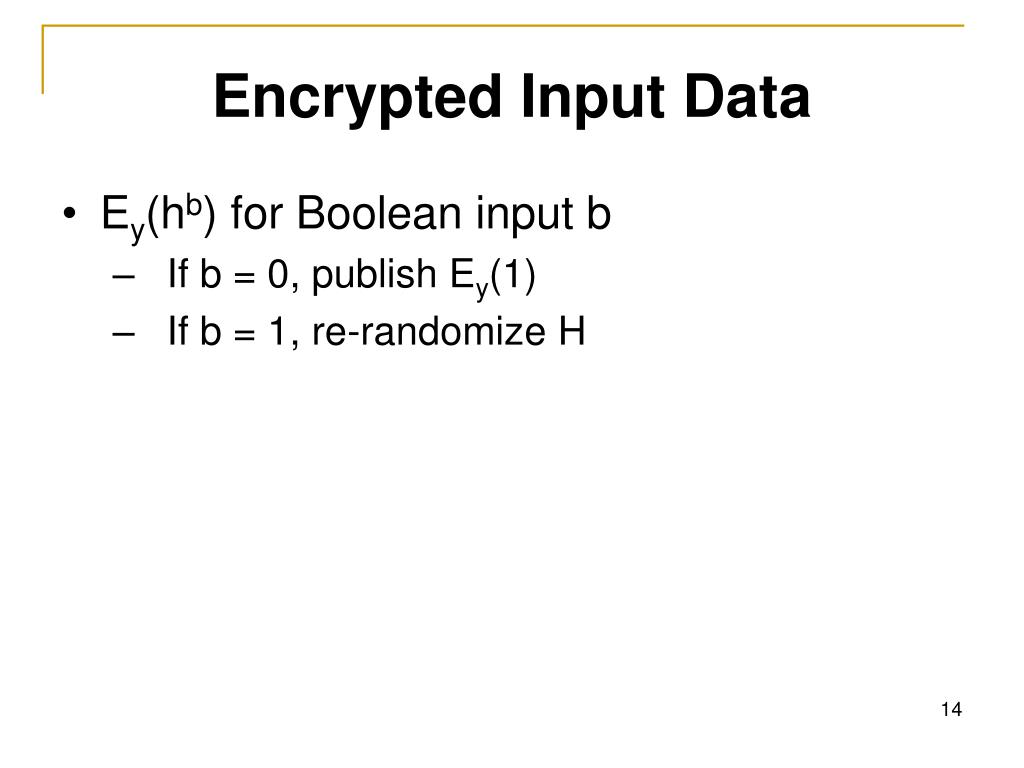 Encrypted Input Data

• $E_y(h^b)$ for Boolean input b
– If b = 0, publish $E_y(1)$
– If b = 1, re-randomize H

14